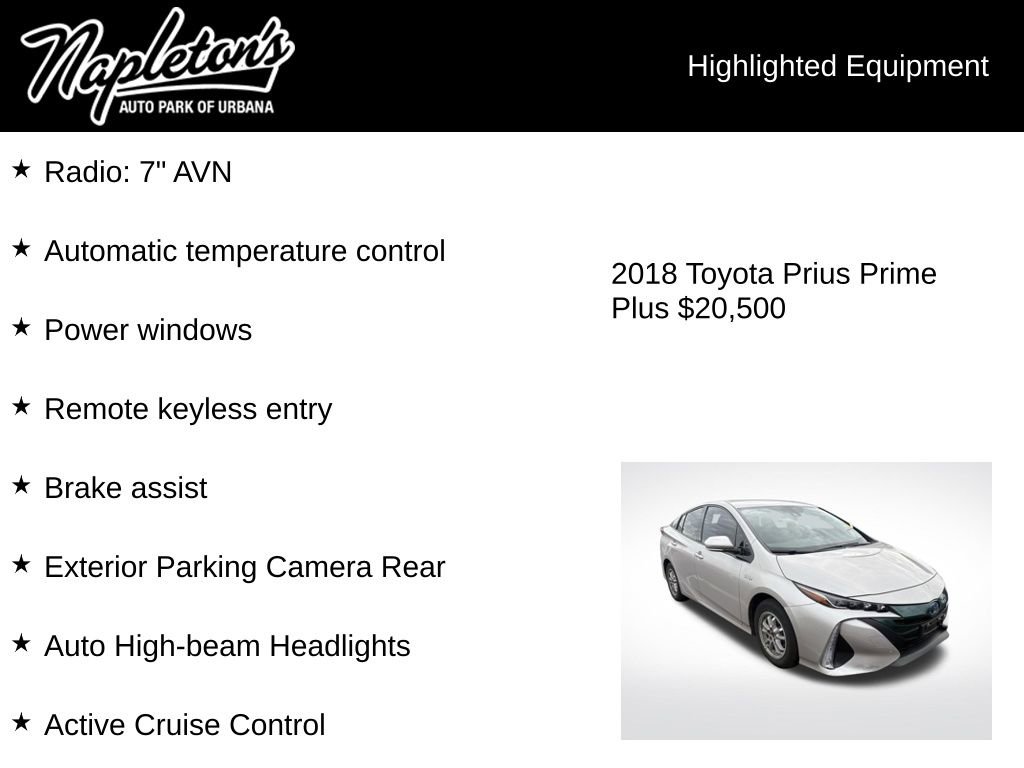 Napleton's
AUTO PARK OF URBANA

Highlighted Equipment

★ Radio: 7" AVN

★ Automatic temperature control

★ Power windows

★ Remote keyless entry

★ Brake assist

★ Exterior Parking Camera Rear

★ Auto High-beam Headlights

★ Active Cruise Control

2018 Toyota Prius Prime Plus $20,500